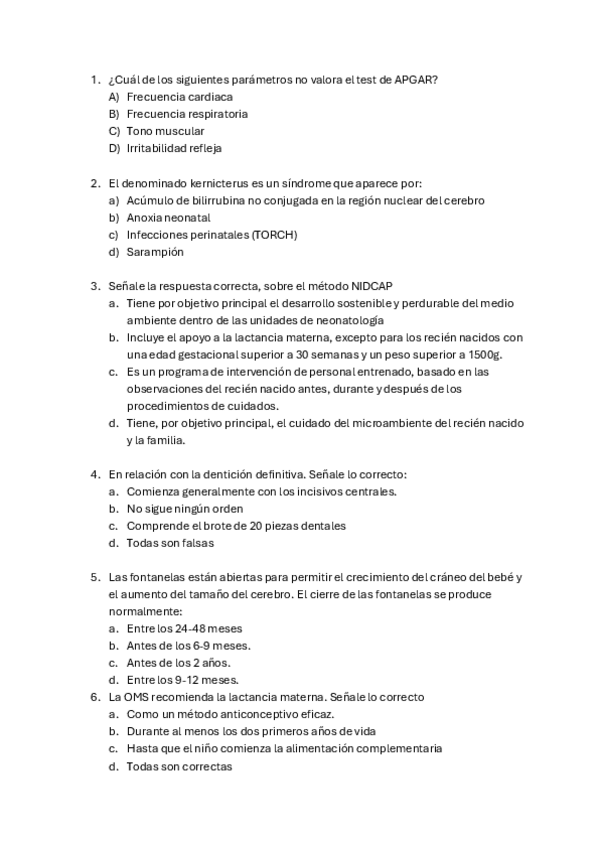 1. ¿Cuál de los siguientes parámetros no valora el test de APGAR?
A) Frecuencia cardiaca
B) Frecuencia respiratoria
C) Tono muscular
D) Irritabilidad refleja

2. El denominado kernicterus es un síndrome que aparece por:
a) Acúmulo de bilirrubina no conjugada en la región nuclear del cerebro
b) Anoxia neonatal
c) Infecciones perinatales (TORCH)
d) Sarampión

3. Señale la respuesta correcta, sobre el método NIDCAP
a. Tiene por objetivo principal el desarrollo sostenible y perdurable del medio ambiente dentro de las unidades de neonatología
b. Incluye el apoyo a la lactancia materna, excepto para los recién nacidos con una edad gestacional superior a 30 semanas y un peso superior a 1500g.
c. Es un programa de intervención de personal entrenado, basado en las observaciones del recién nacido antes, durante y después de los procedimientos de cuidados.
d. Tiene, por objetivo principal, el cuidado del microambiente del recién nacido y la familia.

4. En relación con la dentición definitiva. Señale lo correcto:
a. Comienza generalmente con los incisivos centrales.
b. No sigue ningún orden
c. Comprende el brote de 20 piezas dentales
d. Todas son falsas

5. Las fontanelas están abiertas para permitir el crecimiento del cráneo del bebé y el aumento del tamaño del cerebro. El cierre de las fontanelas se produce normalmente:
a. Entre los 24-48 meses
b. Antes de los 6-9 meses.
c. Antes de los 2 años.
d. Entre los 9-12 meses.
6. La OMS recomienda la lactancia materna. Señale lo correcto
a. Como un método anticonceptivo eficaz.
b. Durante al menos los dos primeros años de vida
c. Hasta que el niño comienza la alimentación complementaria
d. Todas son correctas